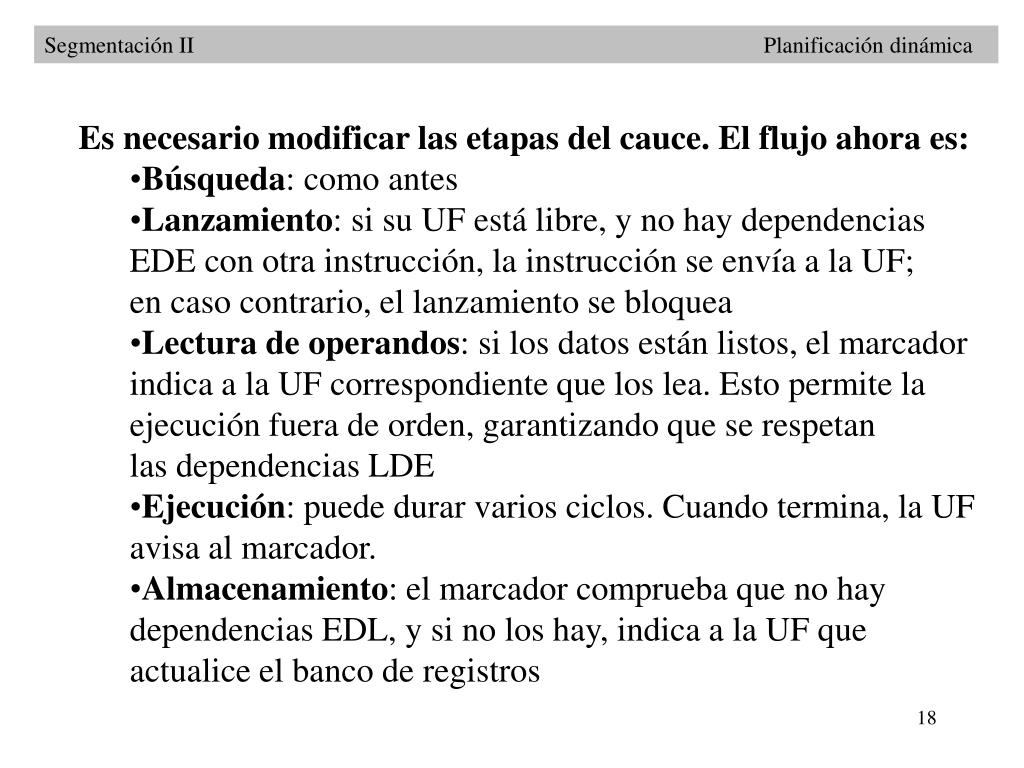 Segmentación II Planificación dinámica

Es necesario modificar las etapas del cauce. El flujo ahora es:

•Búsqueda: como antes

•Lanzamiento: si su UF está libre, y no hay dependencias EDE con otra instrucción, la instrucción se envía a la UF; en caso contrario, el lanzamiento se bloquea

•Lectura de operandos: si los datos están listos, el marcador indica a la UF correspondiente que los lea. Esto permite la ejecución fuera de orden, garantizando que se respetan las dependencias LDE

•Ejecución: puede durar varios ciclos. Cuando termina, la UF avisa al marcador.

•Almacenamiento: el marcador comprueba que no hay dependencias EDL, y si no los hay, indica a la UF que actualice el banco de registros

18